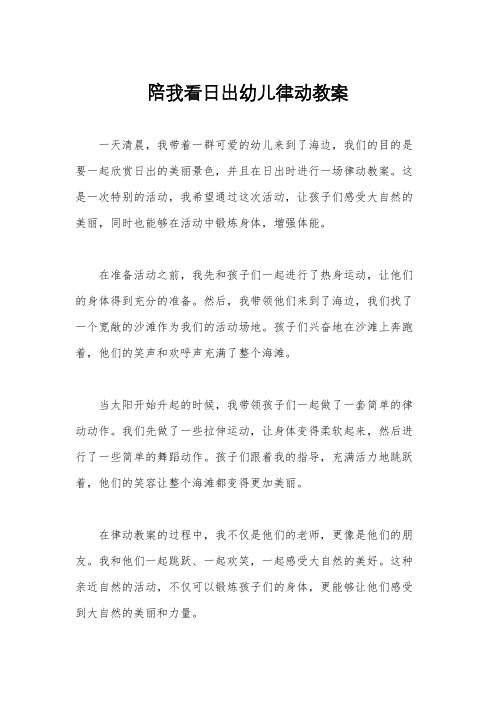 陪我看日出幼儿律动教案

一天清晨，我带着一群可爱的幼儿来到了海边，我们的目的是要一起欣赏日出的美丽景色，并且在日出时进行一场律动教案。这是一次特别的活动，我希望通过这次活动，让孩子们感受大自然的美丽，同时也能够在活动中锻炼身体，增强体能。

在准备活动之前，我先和孩子们一起进行了热身运动，让他们的身体得到充分的准备。然后，我带领他们来到了海边，我们找了一个宽敞的沙滩作为我们的活动场地。孩子们兴奋地在沙滩上奔跑着，他们的笑声和欢呼声充满了整个海滩。

当太阳开始升起的时候，我带领孩子们一起做了一套简单的律动动作。我们先做了一些拉伸运动，让身体变得柔软起来，然后进行了一些简单的舞蹈动作。孩子们跟着我的指导，充满活力地跳跃着，他们的笑容让整个海滩都变得更加美丽。

在律动教案的过程中，我不仅是他们的老师，更像是他们的朋友。我和他们一起跳跃、一起欢笑，一起感受大自然的美好。这种亲近自然的活动，不仅可以锻炼孩子们的身体，更能够让他们感受到大自然的美丽和力量。